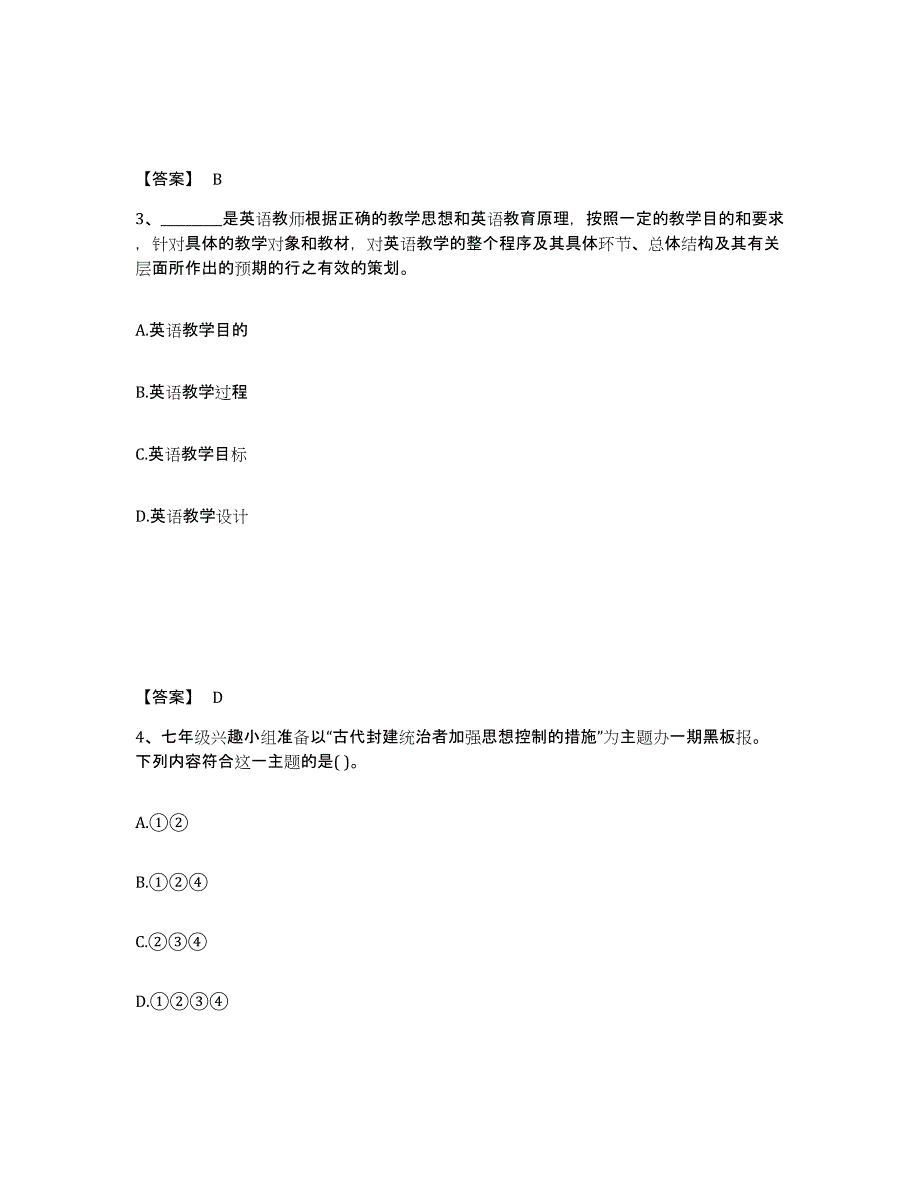 【答案】 B

3、________是英语教师根据正确的教学思想和英语教育原理，按照一定的教学目的和要求，针对具体的教学对象和教材，对英语教学的整个程序及其具体环节、总体结构及其有关层面所作出的预期的行之有效的策划。

A.英语教学目的

B.英语教学过程

C.英语教学目标

D.英语教学设计

【答案】 D

4、七年级兴趣小组准备以“古代封建统治者加强思想控制的措施”为主题办一期黑板报。下列内容符合这一主题的是( )。

A.①②

B.①②④

C.②③④

D.①②③④